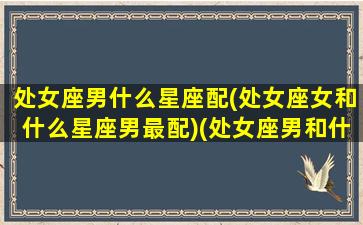 处女座男什么星座配(处女座女和什么星座男最配)(处女座男和什